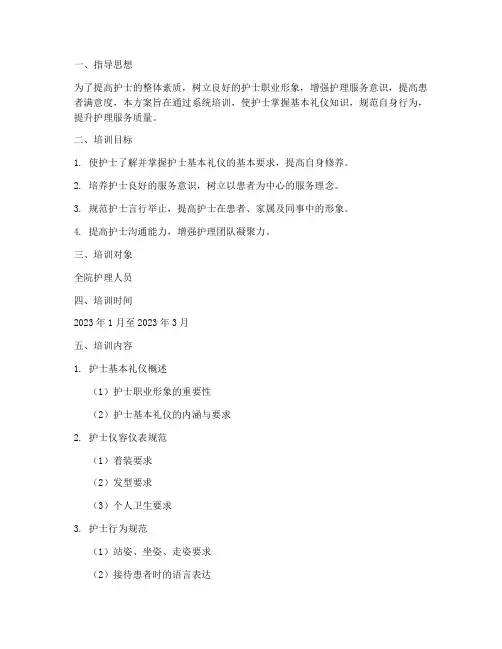 一、指导思想

为了提高护士的整体素质，树立良好的护士职业形象，增强护理服务意识，提高患者满意度，本方案旨在通过系统培训，使护士掌握基本礼仪知识，规范自身行为，提升护理服务质量。

二、培训目标

1. 使护士了解并掌握护士基本礼仪的基本要求，提高自身修养。

2. 培养护士良好的服务意识，树立以患者为中心的服务理念。

3. 规范护士言行举止，提高护士在患者、家属及同事中的形象。

4. 提高护士沟通能力，增强护理团队凝聚力。

三、培训对象

全院护理人员

四、培训时间

2023 年 1 月至 2023 年 3 月

五、培训内容

1. 护士基本礼仪概述

（1）护士职业形象的重要性

（2）护士基本礼仪的内涵与要求

2. 护士仪容仪表规范

（1）着装要求

（2）发型要求

（3）个人卫生要求

3. 护士行为规范

（1）站姿、坐姿、走姿要求

（2）接待患者时的语言表达